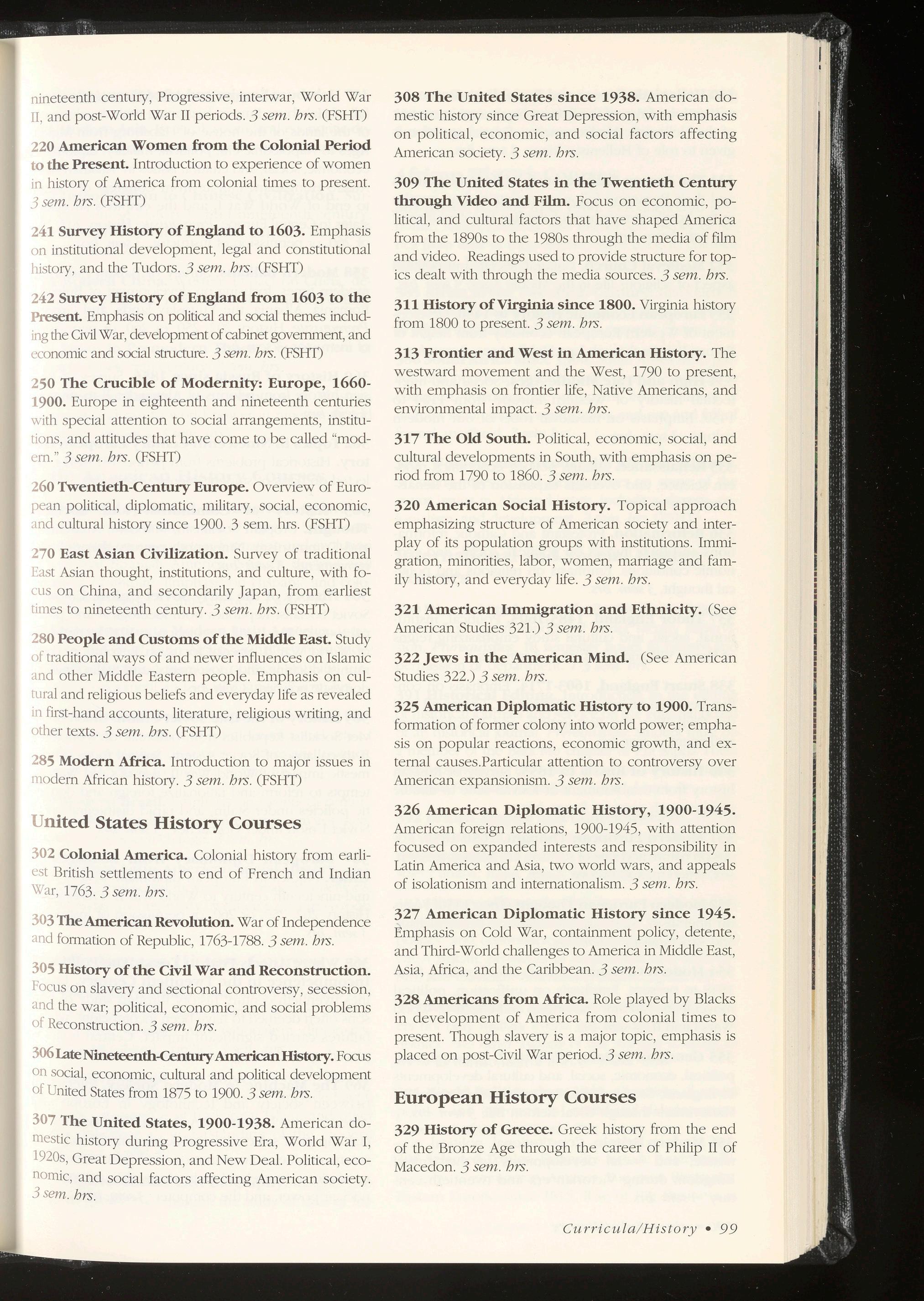 nineteenth century, Progressive, interwar, World War II, and post-World War II periods. 3 sem. hrs. (FSHT)

220 American Women from the Colonial Period to the Present. Introduction to experience of women in history of America from colonial times to present. 3 sem. hrs. (FSHT)

241 Survey History of England to 1603. Emphasis on institutional development, legal and constitutional history, and the Tudors. 3 sem. hrs. (FSHT)

242 Survey History of England from 1603 to the Present. Emphasis on political and social themes including the Civil War, development of cabinet government, and economic and social structure. 3 sem. hrs. (FSHT)

250 The Crucible of Modernity: Europe, 1660-1900. Europe in eighteenth and nineteenth centuries with special attention to social arrangements, institutions, and attitudes that have come to be called "modern." 3 sem. hrs. (FSHT)

260 Twentieth-Century Europe. Overview of European political, diplomatic, military, social, economic, and cultural history since 1900. 3 sem. hrs. (FSHT)

270 East Asian Civilization. Survey of traditional East Asian thought, institutions, and culture, with focus on China, and secondarily Japan, from earliest times to nineteenth century. 3 sem. hrs. (FSHT)

280 People and Customs of the Middle East. Study of traditional ways of and newer influences on Islamic and other Middle Eastern people. Emphasis on cultural and religious beliefs and everyday life as revealed in first-hand accounts, literature, religious writing, and other texts. 3 sem. hrs. (FSHT)

285 Modern Africa. Introduction to major issues in modern African history. 3 sem. hrs. (FSHT)

United States History Courses

302 Colonial America. Colonial history from earliest British settlements to end of French and Indian War, 1763. 3 sem. hrs.

303 The American Revolution. War of Independence and formation of Republic, 1763-1788. 3 sem. hrs.

305 History of the Civil War and Reconstruction. Focus on slavery and sectional controversy, secession, and the war; political, economic, and social problems of Reconstruction. 3 sem. hrs.

306 Late Nineteenth-Century American History. Focus on social, economic, cultural and political development of United States from 1875 to 1900. 3 sem. hrs.

307 The United States, 1900-1938. American domestic history during Progressive Era, World War I, 1920s, Great Depression, and New Deal. Political, economic, and social factors affecting American society. 3 sem. hrs.

308 The United States since 1938. American domestic history since Great Depression, with emphasis on political, economic, and social factors affecting American society. 3 sem. hrs.

309 The United States in the Twentieth Century through Video and Film. Focus on economic, political, and cultural factors that have shaped America from the 1890s to the 1980s through the media of film and video. Readings used to provide structure for topics dealt with through the media sources. 3 sem. hrs.

311 History of Virginia since 1800. Virginia history from 1800 to present. 3 sem. hrs.

313 Frontier and West in American History. The westward movement and the West, 1790 to present, with emphasis on frontier life, Native Americans, and environmental impact. 3 sem. hrs.

317 The Old South. Political, economic, social, and cultural developments in South, with emphasis on period from 1790 to 1860. 3 sem. hrs.

320 American Social History. Topical approach emphasizing structure of American society and interplay of its population groups with institutions. Immigration, minorities, labor, women, marriage and family history, and everyday life. 3 sem. hrs.

321 American Immigration and Ethnicity. (See American Studies 321.) 3 sem. hrs.

322 Jews in the American Mind. (See American Studies 322.) 3 sem. hrs.

325 American Diplomatic History to 1900. Transformation of former colony into world power; emphasis on popular reactions, economic growth, and external causes.Particular attention to controversy over American expansionism. 3 sem. hrs.

326 American Diplomatic History, 1900-1945. American foreign relations, 1900-1945, with attention focused on expanded interests and responsibility in Latin America and Asia, two world wars, and appeals of isolationism and internationalism. 3 sem. hrs.

327 American Diplomatic History since 1945. Emphasis on Cold War, containment policy, detente, and Third-World challenges to America in Middle East, Asia, Africa, and the Caribbean. 3 sem. hrs.

328 Americans from Africa. Role played by Blacks in development of America from colonial times to present. Though slavery is a major topic, emphasis is placed on post-Civil War period. 3 sem. hrs.

European History Courses

329 History of Greece. Greek history from the end of the Bronze Age through the career of Philip II of Macedon. 3 sem. hrs.

Curricula/History • 99